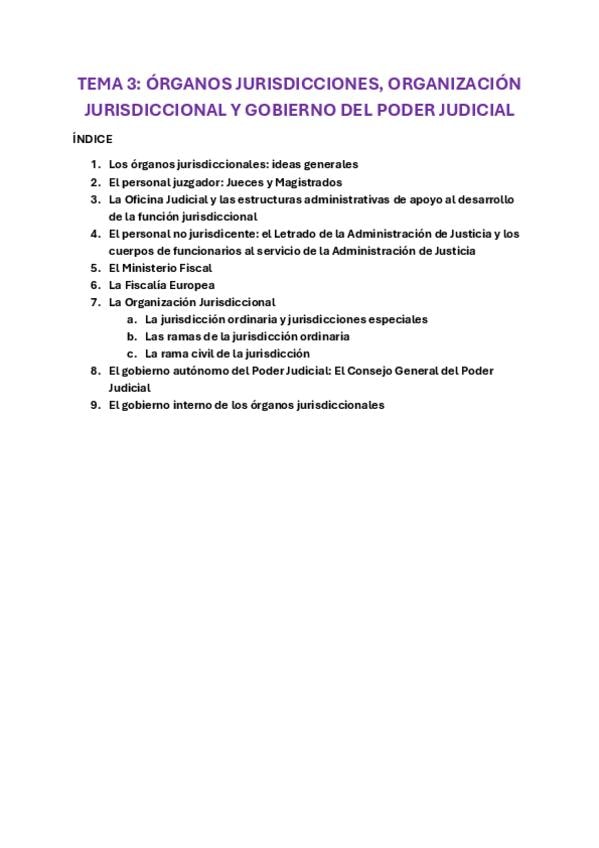 TEMA 3: ÓRGANOS JURISDICCIONES, ORGANIZACIÓN JURISDICCIONAL Y GOBIERNO DEL PODER JUDICIAL

ÍNDICE

1. Los órganos jurisdiccionales: ideas generales
2. El personal juzgador: Jueces y Magistrados
3. La Oficina Judicial y las estructuras administrativas de apoyo al desarrollo de la función jurisdiccional
4. El personal no jurisdicente: el Letrado de la Administración de Justicia y los cuerpos de funcionarios al servicio de la Administración de Justicia
5. El Ministerio Fiscal
6. La Fiscalía Europea
7. La Organización Jurisdiccional
   a. La jurisdicción ordinaria y jurisdicciones especiales
   b. Las ramas de la jurisdicción ordinaria
   c. La rama civil de la jurisdicción
8. El gobierno autónomo del Poder Judicial: El Consejo General del Poder Judicial
9. El gobierno interno de los órganos jurisdiccionales